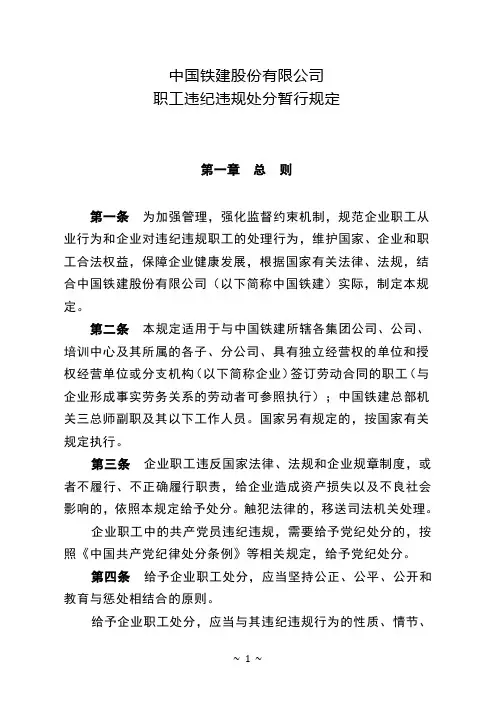 中国铁建股份有限公司
职工违纪违规处分暂行规定

第一章　总　则

第一条　为加强管理，强化监督约束机制，规范企业职工从业行为和企业对违纪违规职工的处理行为，维护国家、企业和职工合法权益，保障企业健康发展，根据国家有关法律、法规，结合中国铁建股份有限公司（以下简称中国铁建）实际，制定本规定。

第二条　本规定适用于与中国铁建所辖各集团公司、公司、培训中心及其所属的各子、分公司、具有独立经营权的单位和授权经营单位或分支机构（以下简称企业）签订劳动合同的职工（与企业形成事实劳务关系的劳动者可参照执行）；中国铁建总部机关三总师副职及其以下工作人员。国家另有规定的，按国家有关规定执行。

第三条　企业职工违反国家法律、法规和企业规章制度，或者不履行、不正确履行职责，给企业造成资产损失以及不良社会影响的，依照本规定给予处分。触犯法律的，移送司法机关处理。

企业职工中的共产党员违纪违规，需要给予党纪处分的，按照《中国共产党纪律处分条例》等相关规定，给予党纪处分。

第四条　给予企业职工处分，应当坚持公正、公平、公开和教育与惩处相结合的原则。

给予企业职工处分，应当与其违纪违规行为的性质、情节、

~ 1 ~